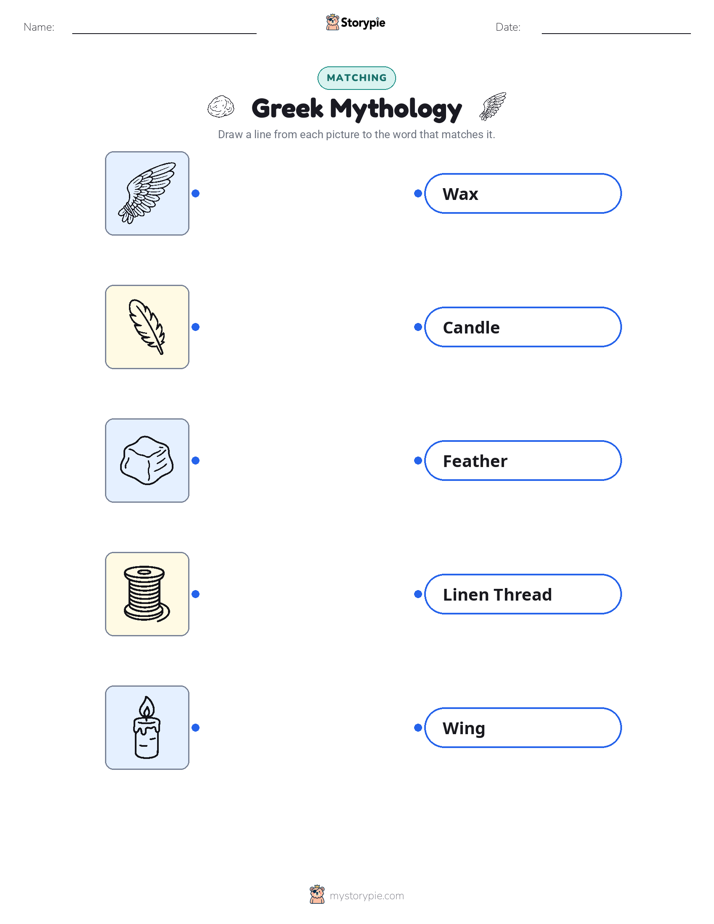 Name: ____ Storypie Date: ____

MATCHING

Greek Mythology

Draw a line from each picture to the word that matches it.

Wax

Candle

Feather

Linen Thread

Wing

mystorypie.com